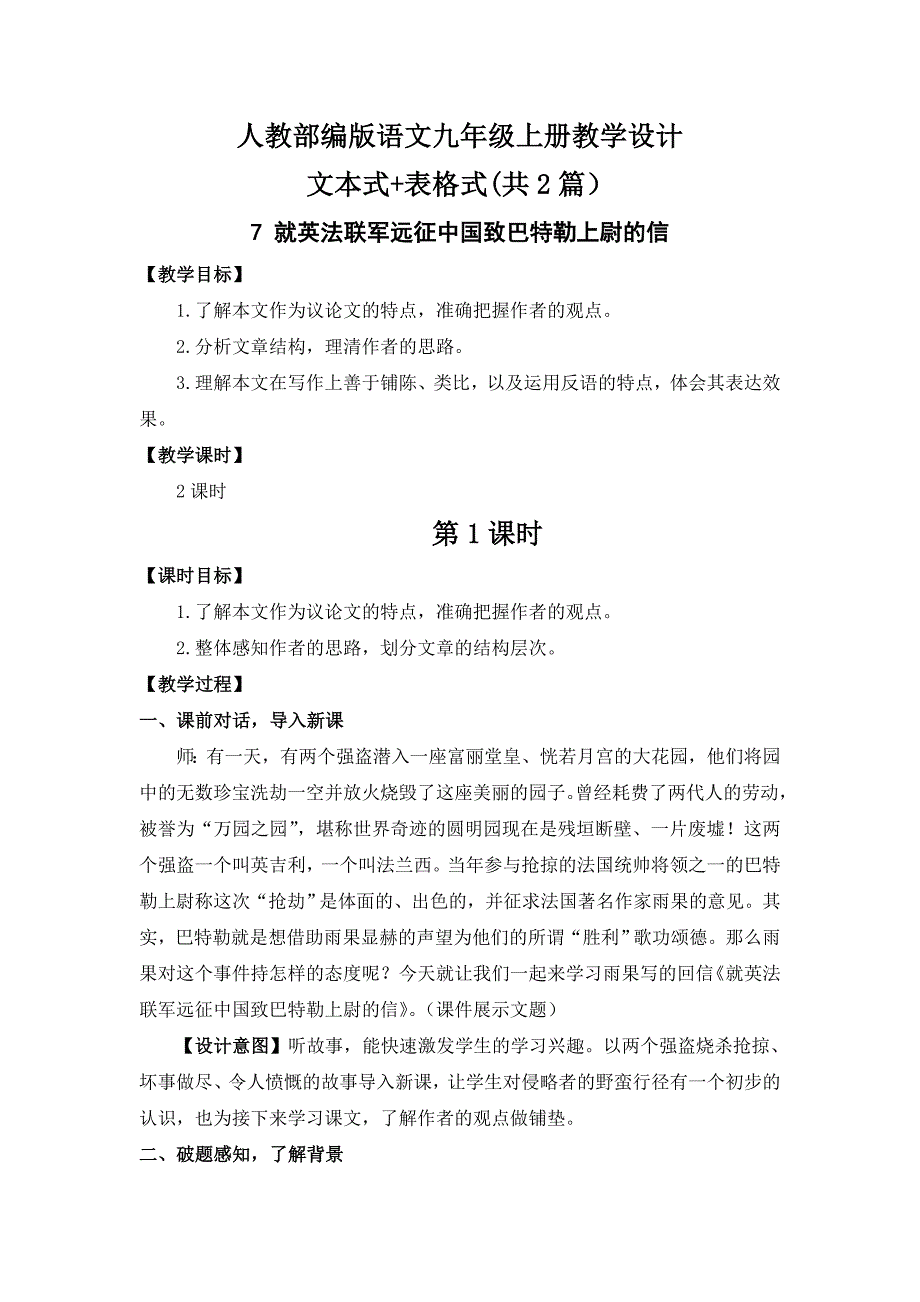 人教部编版语文九年级上册教学设计

文本式+表格式(共 2 篇)

7 就英法联军远征中国致巴特勒上尉的信

【教学目标】

1.了解本文作为议论文的特点，准确把握作者的观点。

2.分析文章结构，理清作者的思路。

3.理解本文在写作上善于铺陈、类比，以及运用反语的特点，体会其表达效果。

【教学课时】

2 课时

第 1 课时

【课时目标】

1.了解本文作为议论文的特点，准确把握作者的观点。

2.整体感知作者的思路，划分文章的结构层次。

【教学过程】

一、课前对话，导入新课

师：有一天，有两个强盗潜入一座富丽堂皇、恍若月宫的大花园，他们将园中的无数珍宝洗劫一空并放火烧毁了这座美丽的园子。曾经耗费了两代人的劳动，被誉为“万园之园”，堪称世界奇迹的圆明园现在是残垣断壁、一片废墟！这两个强盗一个叫英吉利，一个叫法兰西。当年参与抢掠的法国统帅将领之一的巴特勒上尉称这次“抢劫”是体面的、出色的，并征求法国著名作家雨果的意见。其实，巴特勒就是想借助雨果显赫的声望为他们的所谓“胜利”歌功颂德。那么雨果对这个事件持怎样的态度呢？今天就让我们一起来学习雨果写的回信《就英法联军远征中国致巴特勒上尉的信》。(课件展示文题)

【设计意图】听故事，能快速激发学生的学习兴趣。以两个强盗烧杀抢掠、坏事做尽、令人愤慨的故事导入新课，让学生对侵略者的野蛮行径有一个初步的认识，也为接下来学习课文，了解作者的观点做铺垫。

二、破题感知，了解背景